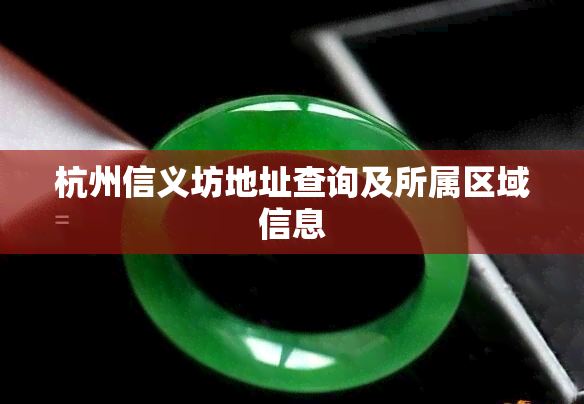 杭州信义坊地址查询及所属区域信息